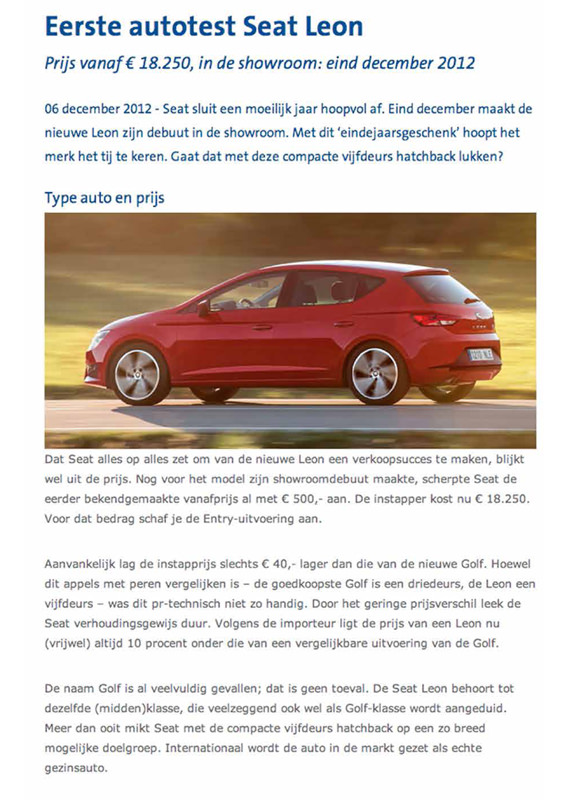 Eerste autotest Seat Leon

Prijs vanaf € 18.250, in de showroom: eind december 2012

06 december 2012 - Seat sluit een moeilijk jaar hoopvol af. Eind december maakt de nieuwe Leon zijn debuut in de showroom. Met dit 'eindejaarsgeschenk' hoopt het merk het tij te keren. Gaat dat met deze compacte vijfdeurs hatchback lukken?

Type auto en prijs

Dat Seat alles op alles zet om van de nieuwe Leon een verkoopsucces te maken, blijkt wel uit de prijs. Nog voor het model zijn showroomdebuut maakte, scherpte Seat de eerder bekendgemaakte vanafprijs al met € 500,- aan. De instapper kost nu € 18.250. Voor dat bedrag schaf je de Entry-uitvoering aan.

Aanvankelijk lag de instapprijs slechts € 40,- lager dan die van de nieuwe Golf. Hoewel dit appels met peren vergelijken is – de goedkoopste Golf is een driedeurs, de Leon een vijfdeurs – was dit pr-technisch niet zo handig. Door het geringe prijsverschil leek de Seat verhoudingsgewijs duur. Volgens de importeur ligt de prijs van een Leon nu (vrijwel) altijd 10 procent onder die van een vergelijkbare uitvoering van de Golf.

De naam Golf is al veelvuldig gevallen; dat is geen toeval. De Seat Leon behoort tot dezelfde (midden)klasse, die veelzeggend ook wel als Golf-klasse wordt aangeduid. Meer dan ooit mikt Seat met de compacte vijfdeurs hatchback op een zo breed mogelijke doelgroep. Internationaal wordt de auto in de markt gezet als echte gezinsauto.